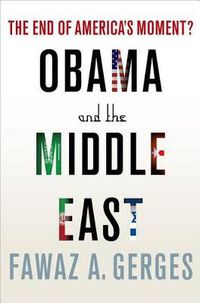 THE END OF AMERICA'S MOMENT?

OBAMA

and the

MIDDLE EAST

FAWAZ A. GERGES